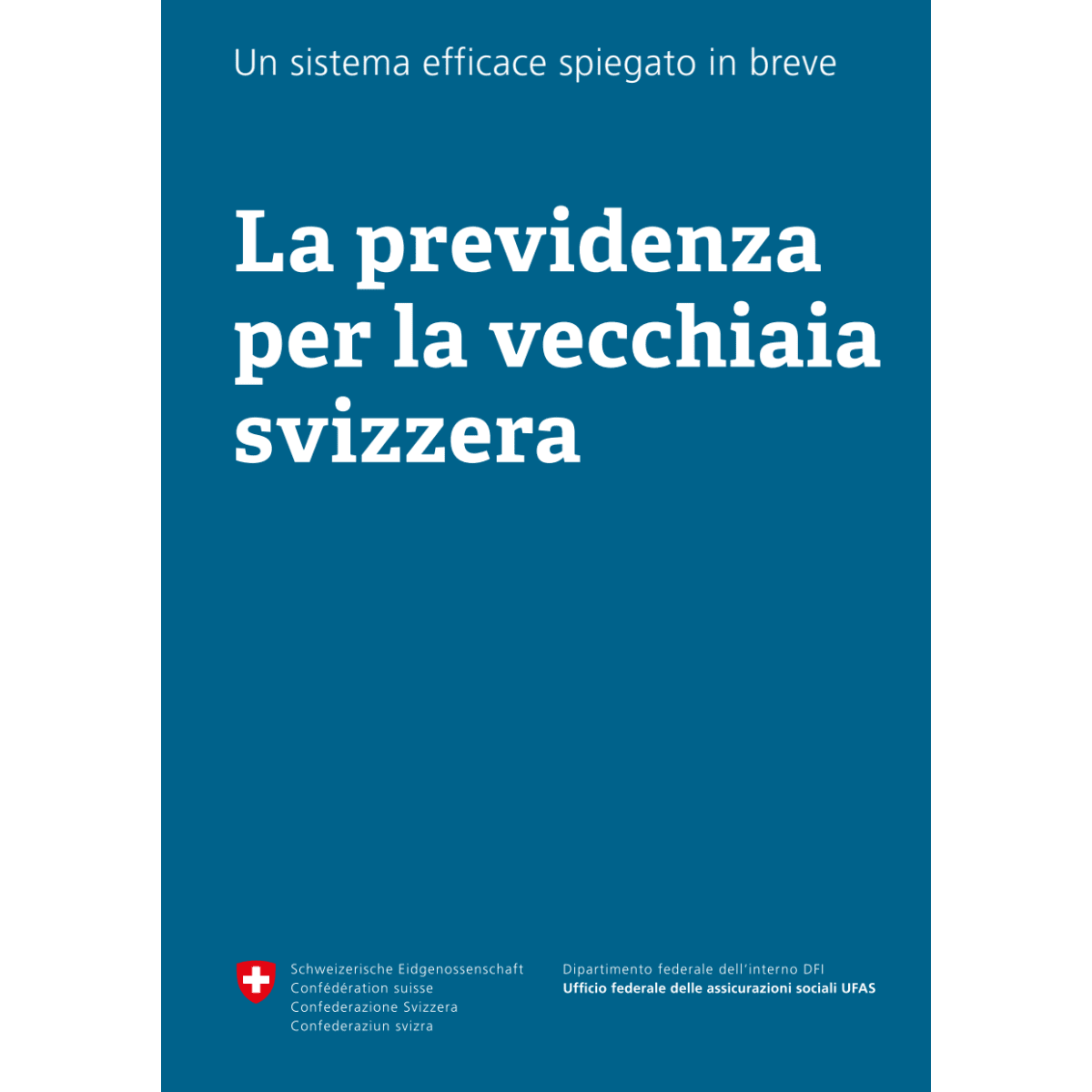 Un sistema efficace spiegato in breve

La previdenza per la vecchiaia svizzera

Schweizerische Eidgenossenschaft
Confédération suisse
Confederazione Svizzera
Confederaziun svizra

Dipartimento federale dell'interno DFI
Ufficio federale delle assicurazioni sociali UFAS